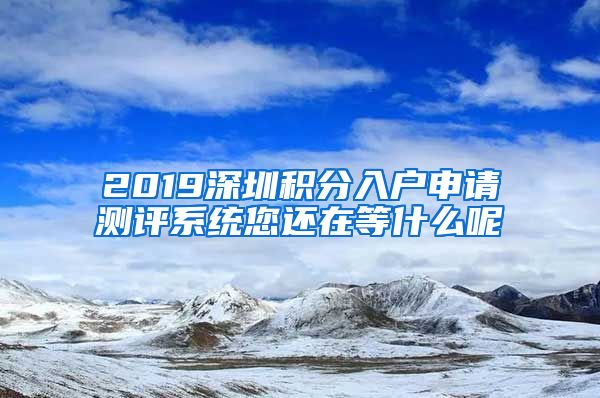 2019深圳积分入户申请测评系统您还在等什么呢